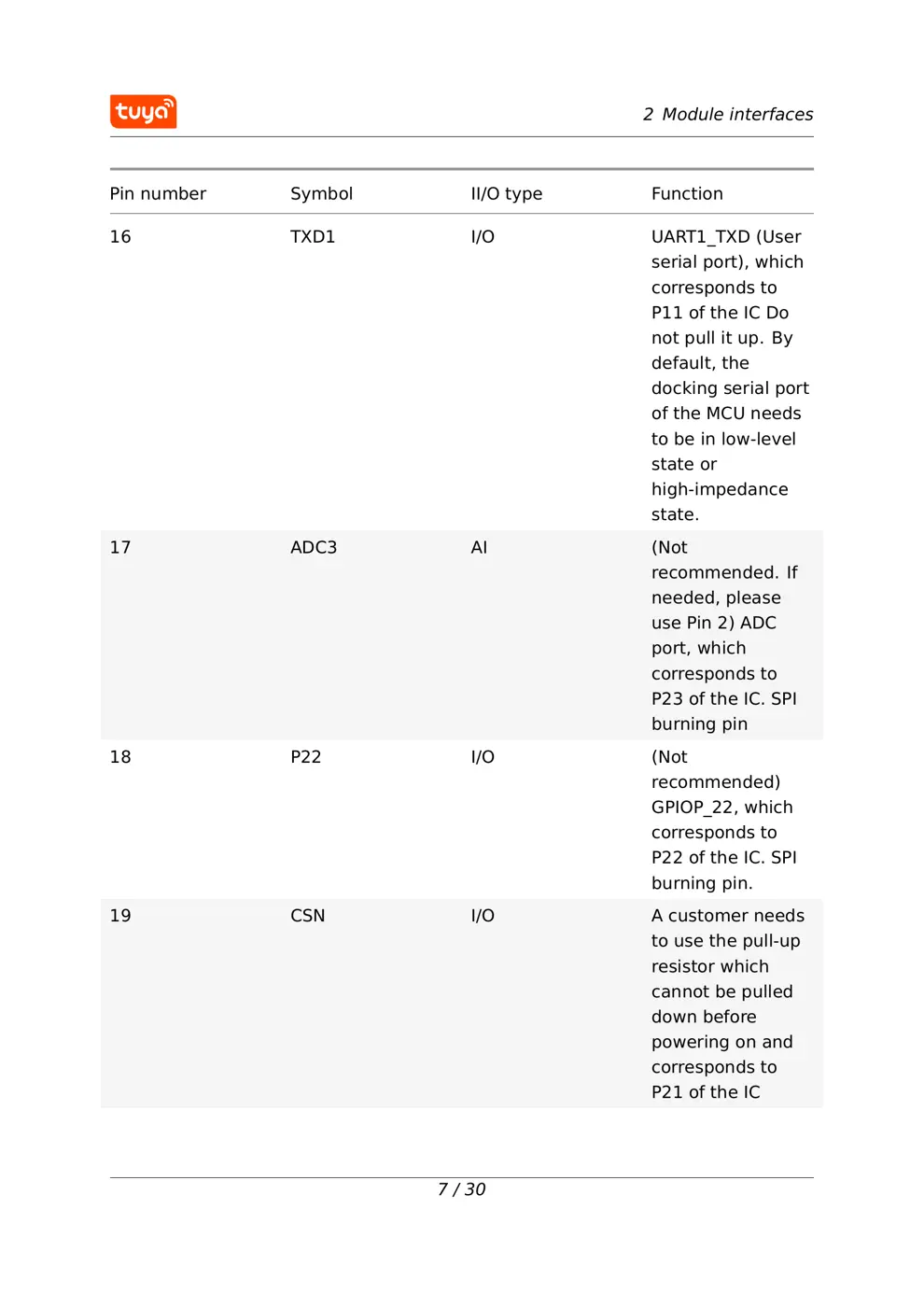 tuya

2 Module interfaces

| Pin number | Symbol | II/O type | Function |
|---|---|---|---|
| 16 | TXD1 | I/O | UART1_TXD (User serial port), which corresponds to P11 of the IC Do not pull it up. By default, the docking serial port of the MCU needs to be in low-level state or high-impedance state. |
| 17 | ADC3 | AI | (Not recommended. If needed, please use Pin 2) ADC port, which corresponds to P23 of the IC. SPI burning pin |
| 18 | P22 | I/O | (Not recommended) GPIOP_22, which corresponds to P22 of the IC. SPI burning pin. |
| 19 | CSN | I/O | A customer needs to use the pull-up resistor which cannot be pulled down before powering on and corresponds to P21 of the IC |

7 / 30